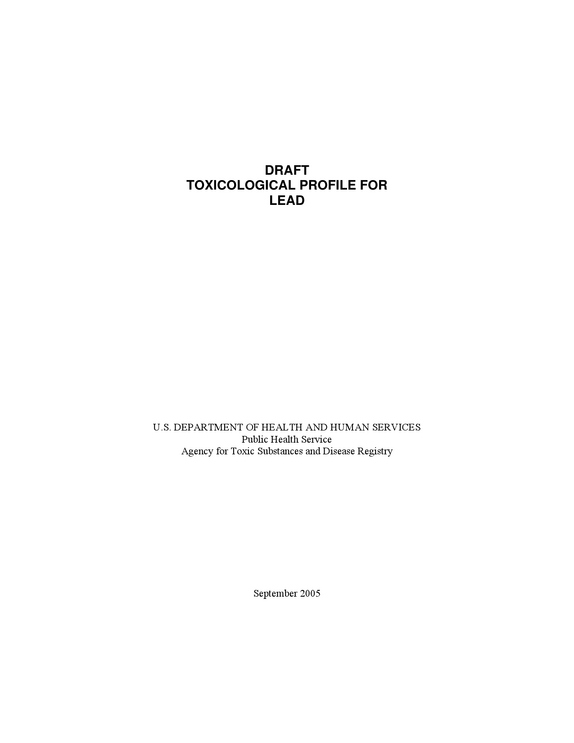 DRAFT
TOXICOLOGICAL PROFILE FOR
LEAD

U.S. DEPARTMENT OF HEALTH AND HUMAN SERVICES
Public Health Service
Agency for Toxic Substances and Disease Registry

September 2005